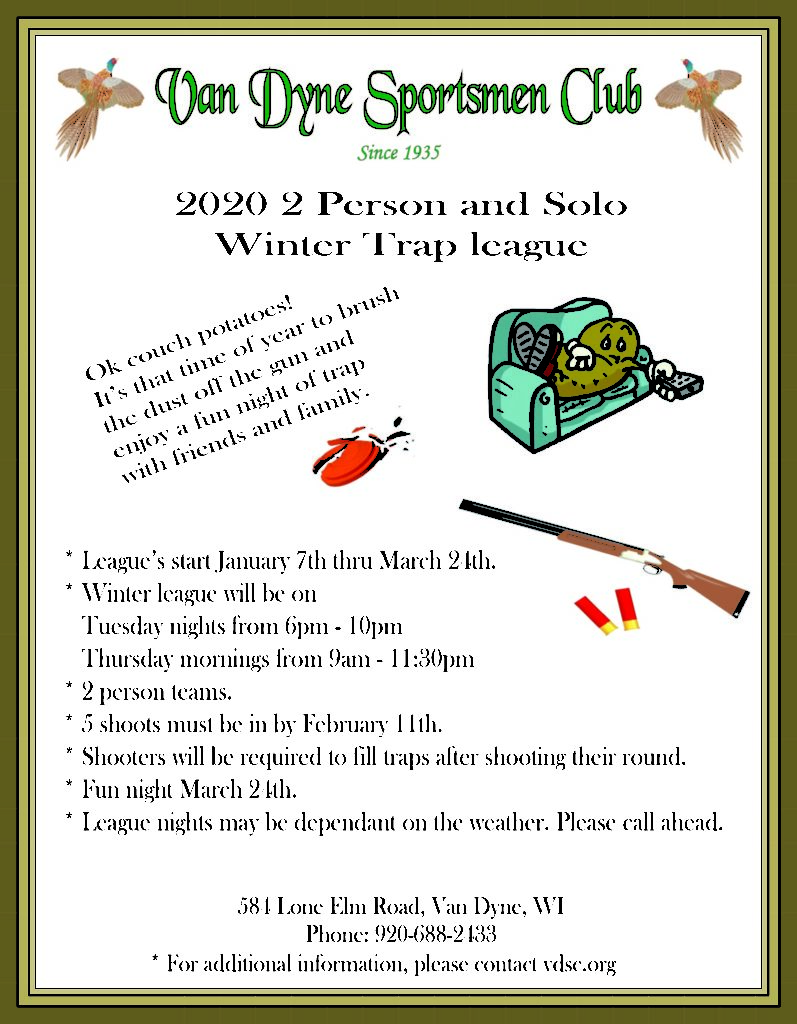 Van Dyne Sportsmen Club

Since 1935

2020 2 Person and Solo Winter Trap league

Ok couch potatoes! It's that time of year to brush the dust off the gun and enjoy a fun night of trap with friends and family.

* League's start January 7th thru March 24th.
* Winter league will be on
Tuesday nights from 6pm - 10pm
Thursday mornings from 9am - 11:30pm
* 2 person teams.
* 5 shoots must be in by February 11th.
* Shooters will be required to fill traps after shooting their round.
* Fun night March 24th.
* League nights may be dependant on the weather. Please call ahead.

584 Lone Elm Road, Van Dyne, WI
Phone: 920-688-2433
* For additional information, please contact vdsc.org